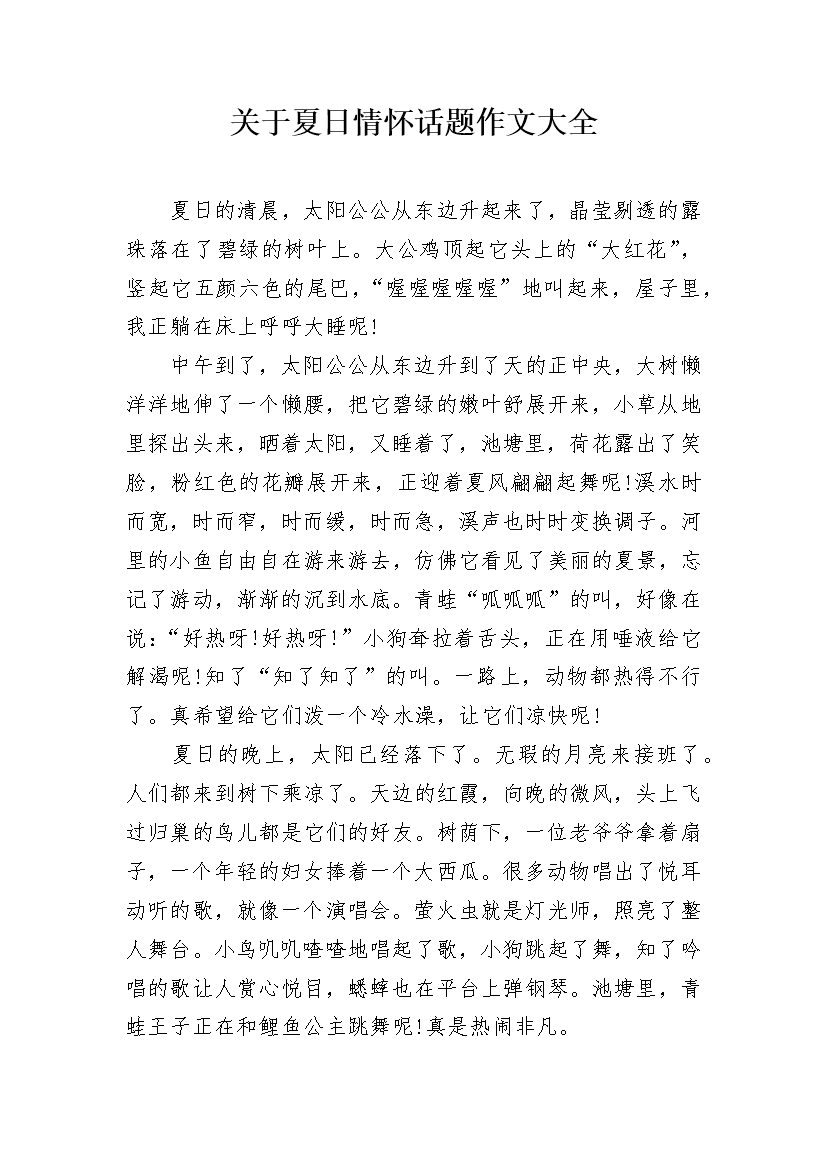 关于夏日情怀话题作文大全

夏日的清晨，太阳公公从东边升起来了，晶莹剔透的露珠落在了碧绿的树叶上。大公鸡顶起它头上的“大红花”，竖起它五颜六色的尾巴，“喔喔喔喔喔”地叫起来，屋子里，我正躺在床上呼呼大睡呢!

中午到了，太阳公公从东边升到了天的正中央，大树懒洋洋地伸了一个懒腰，把它碧绿的嫩叶舒展开来，小草从地里探出头来，晒着太阳，又睡着了，池塘里，荷花露出了笑脸，粉红色的花瓣展开来，正迎着夏风翩翩起舞呢!溪水时而宽，时而窄，时而缓，时而急，溪声也时时变换调子。河里的小鱼自由自在游来游去，仿佛它看见了美丽的夏景，忘记了游动，渐渐的沉到水底。青蛙“呱呱呱”的叫，好像在说:“好热呀!好热呀!”小狗耷拉着舌头，正在用唾液给它解渴呢!知了“知了知了”的叫。一路上，动物都热得不行了。真希望给它们泼一个冷水澡，让它们凉快呢!

夏日的晚上，太阳已经落下了。无瑕的月亮来接班了。人们都来到树下乘凉了。天边的红霞，向晚的微风，头上飞过归巢的鸟儿都是它们的好友。树荫下，一位老爷爷拿着扇子，一个年轻的妇女捧着一个大西瓜。很多动物唱出了悦耳动听的歌，就像一个演唱会。萤火虫就是灯光师，照亮了整人舞台。小鸟叽叽喳喳地唱起了歌，小狗跳起了舞，知了吟唱的歌让人赏心悦目，蟋蟀也在平台上弹钢琴。池塘里，青蛙王子正在和鲤鱼公主跳舞呢!真是热闹非凡。